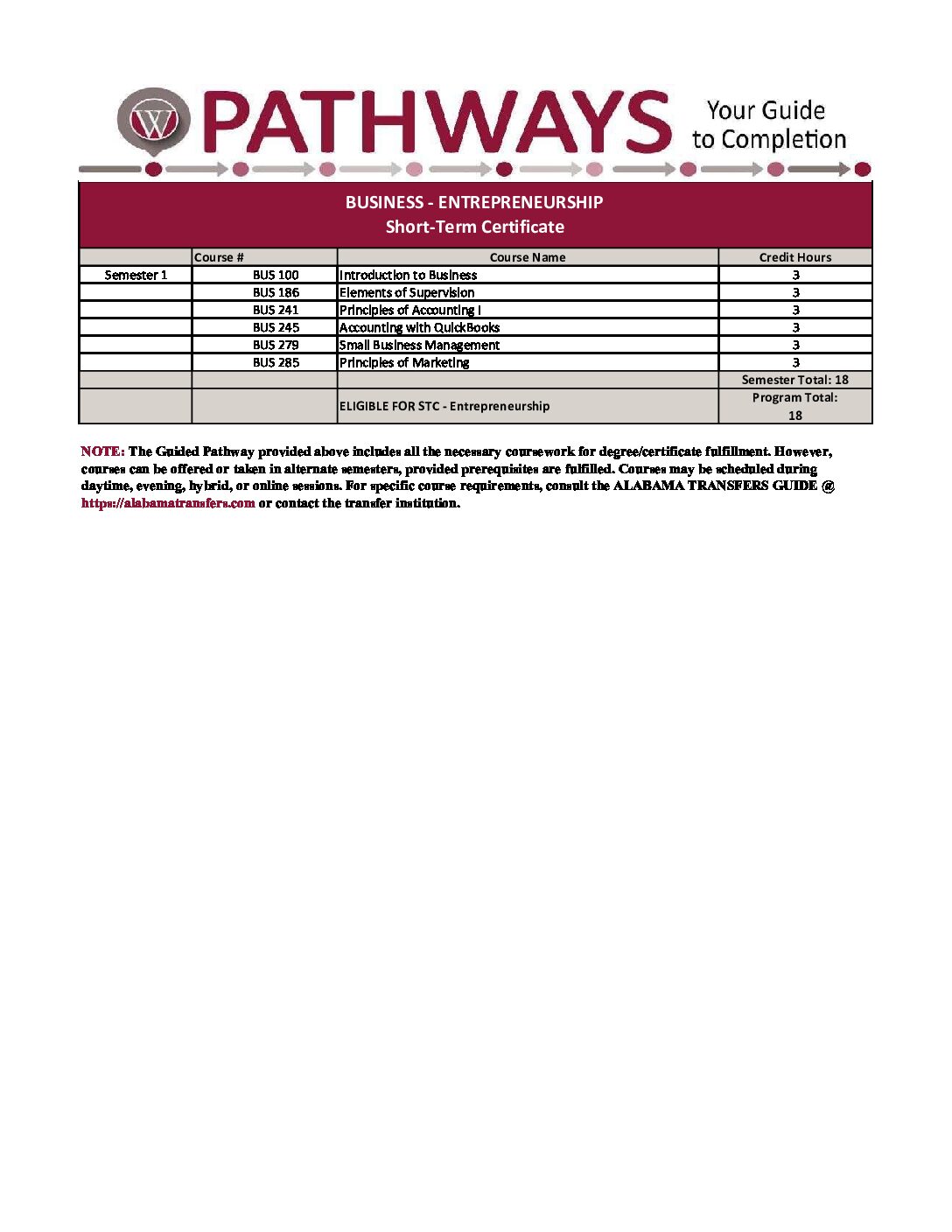 W PATHWAYS Your Guide to Completion

BUSINESS - ENTREPRENEURSHIP
Short-Term Certificate

| | Course # | Course Name | Credit Hours |
|---|---|---|---|
| Semester 1 | BUS 100 | Introduction to Business | 3 |
| | BUS 186 | Elements of Supervision | 3 |
| | BUS 241 | Principles of Accounting I | 3 |
| | BUS 245 | Accounting with QuickBooks | 3 |
| | BUS 279 | Small Business Management | 3 |
| | BUS 285 | Principles of Marketing | 3 |
| | | | Semester Total: 18 |
| | | ELIGIBLE FOR STC - Entrepreneurship | Program Total: 18 |

NOTE: The Guided Pathway provided above includes all the necessary coursework for degree/certificate fulfillment. However, courses can be offered or taken in alternate semesters, provided prerequisites are fulfilled. Courses may be scheduled during daytime, evening, hybrid, or online sessions. For specific course requirements, consult the ALABAMA TRANSFERS GUIDE @ https://alabamatransfers.com or contact the transfer institution.